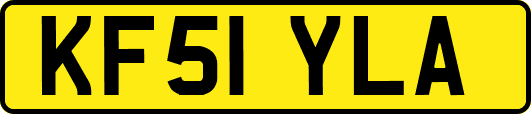 KF51 YLA